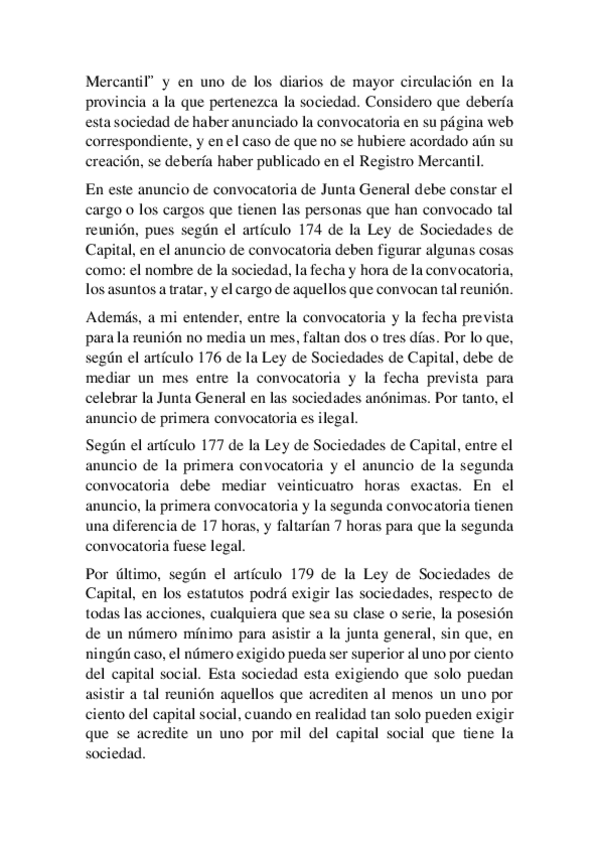 Mercantil" y en uno de los diarios de mayor circulación en la provincia a la que pertenezca la sociedad. Considero que debería esta sociedad de haber anunciado la convocatoria en su página web correspondiente, y en el caso de que no se hubiere acordado aún su creación, se debería haber publicado en el Registro Mercantil.

En este anuncio de convocatoria de Junta General debe constar el cargo o los cargos que tienen las personas que han convocado tal reunión, pues según el artículo 174 de la Ley de Sociedades de Capital, en el anuncio de convocatoria deben figurar algunas cosas como: el nombre de la sociedad, la fecha y hora de la convocatoria, los asuntos a tratar, y el cargo de aquellos que convocan tal reunión.

Además, a mi entender, entre la convocatoria y la fecha prevista para la reunión no media un mes, faltan dos o tres días. Por lo que, según el artículo 176 de la Ley de Sociedades de Capital, debe de mediar un mes entre la convocatoria y la fecha prevista para celebrar la Junta General en las sociedades anónimas. Por tanto, el anuncio de primera convocatoria es ilegal.

Según el artículo 177 de la Ley de Sociedades de Capital, entre el anuncio de la primera convocatoria y el anuncio de la segunda convocatoria debe mediar veinticuatro horas exactas. En el anuncio, la primera convocatoria y la segunda convocatoria tienen una diferencia de 17 horas, y faltarían 7 horas para que la segunda convocatoria fuese legal.

Por último, según el artículo 179 de la Ley de Sociedades de Capital, en los estatutos podrá exigir las sociedades, respecto de todas las acciones, cualquiera que sea su clase o serie, la posesión de un número mínimo para asistir a la junta general, sin que, en ningún caso, el número exigido pueda ser superior al uno por ciento del capital social. Esta sociedad esta exigiendo que solo puedan asistir a tal reunión aquellos que acrediten al menos un uno por ciento del capital social, cuando en realidad tan solo pueden exigir que se acredite un uno por mil del capital social que tiene la sociedad.